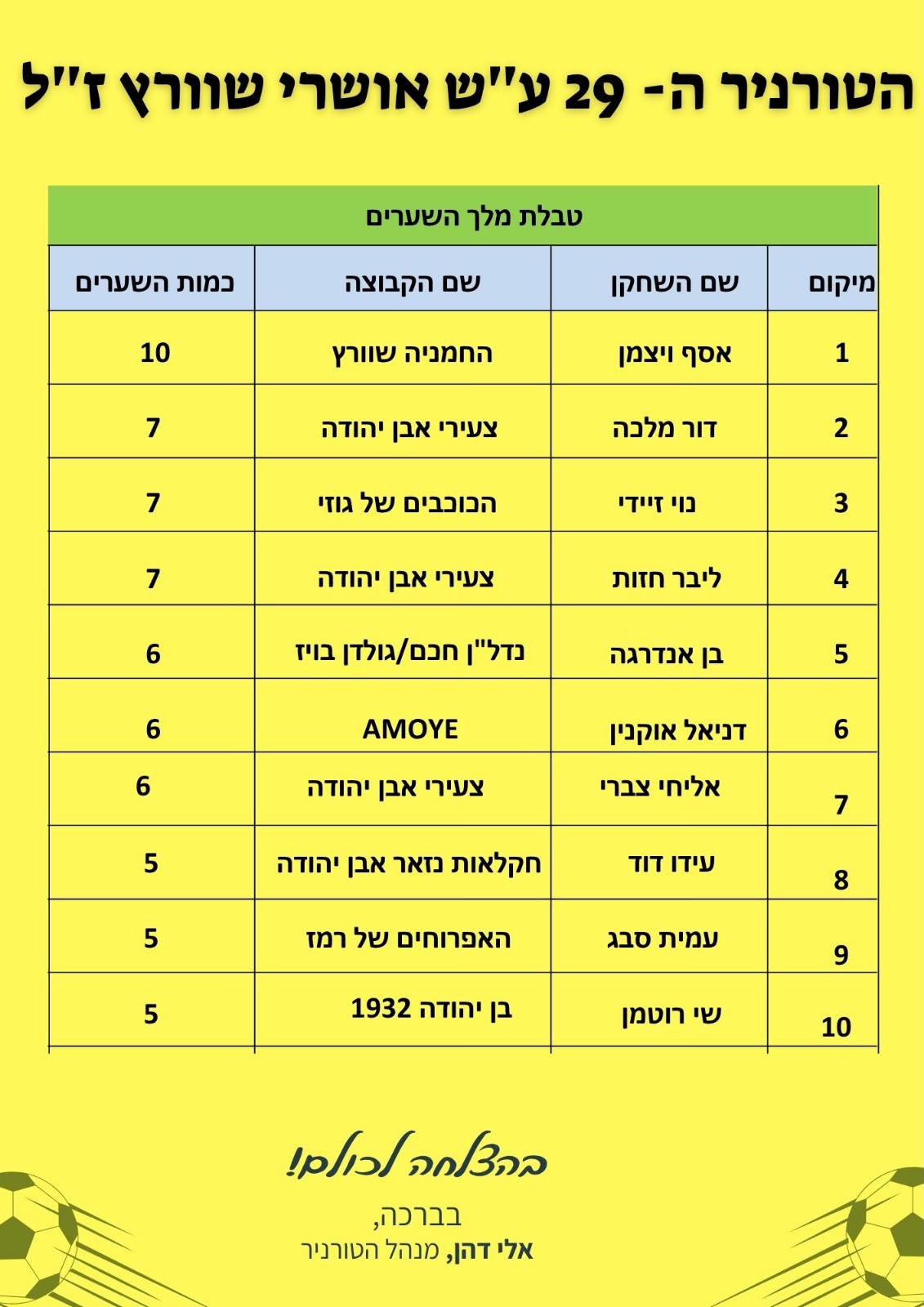 הטורניר ה- 29 ע"ש אושרי שוורץ ז"ל

טבלת מלך השערים

| מיקום | שם השחקן | שם הקבוצה | כמות השערים |
|---|---|---|---|
| 1 | אסף ויצמן | החמניה שוורץ | 10 |
| 2 | דור מלכה | צעירי אבן יהודה | 7 |
| 3 | נוי זיידי | הכוכבים של גוזי | 7 |
| 4 | ליבר חזות | צעירי אבן יהודה | 7 |
| 5 | בן אנדרגה | נדל"ן חכם/גולדן בויז | 6 |
| 6 | דניאל אוקנין | AMOYE | 6 |
| 7 | אליחי צברי | צעירי אבן יהודה | 6 |
| 8 | עידו דוד | חקלאות נזאר אבן יהודה | 5 |
| 9 | עמית סבג | האפרוחים של רמז | 5 |
| 10 | שי רוטמן | בן יהודה 1932 | 5 |

בהצלחה לכולם!

בברכה,
אלי דהן, מנהל הטורניר